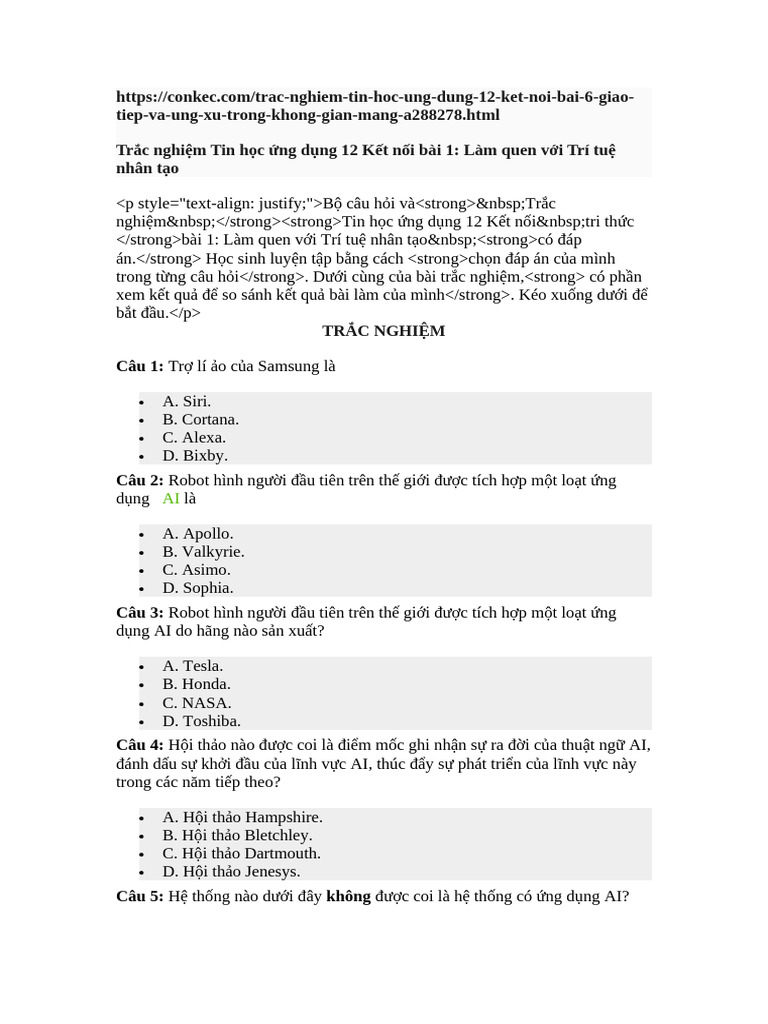 https://conkec.com/trac-nghiem-tin-hoc-ung-dung-12-ket-noi-bai-6-giao-tiep-va-ung-xu-trong-khong-gian-mang-a288278.html

Trắc nghiệm Tin học ứng dụng 12 Kết nối bài 1: Làm quen với Trí tuệ nhân tạo

<p style="text-align: justify;">Bộ câu hỏi và<strong>&nbsp;Trắc nghiệm&nbsp;</strong><strong>Tin học ứng dụng 12 Kết nối&nbsp;tri thức </strong>bài 1: Làm quen với Trí tuệ nhân tạo&nbsp;<strong>có đáp án.</strong> Học sinh luyện tập bằng cách <strong>chọn đáp án của mình trong từng câu hỏi</strong>. Dưới cùng của bài trắc nghiệm,<strong> có phần xem kết quả để so sánh kết quả bài làm của mình</strong>. Kéo xuống dưới để bắt đầu.</p>

TRẮC NGHIỆM

Câu 1: Trợ lí ảo của Samsung là

• A. Siri.
• B. Cortana.
• C. Alexa.
• D. Bixby.

Câu 2: Robot hình người đầu tiên trên thế giới được tích hợp một loạt ứng dụng AI là

• A. Apollo.
• B. Valkyrie.
• C. Asimo.
• D. Sophia.

Câu 3: Robot hình người đầu tiên trên thế giới được tích hợp một loạt ứng dụng AI do hãng nào sản xuất?

• A. Tesla.
• B. Honda.
• C. NASA.
• D. Toshiba.

Câu 4: Hội thảo nào được coi là điểm mốc ghi nhận sự ra đời của thuật ngữ AI, đánh dấu sự khởi đầu của lĩnh vực AI, thúc đẩy sự phát triển của lĩnh vực này trong các năm tiếp theo?

• A. Hội thảo Hampshire.
• B. Hội thảo Bletchley.
• C. Hội thảo Dartmouth.
• D. Hội thảo Jenesys.

Câu 5: Hệ thống nào dưới đây không được coi là hệ thống có ứng dụng AI?